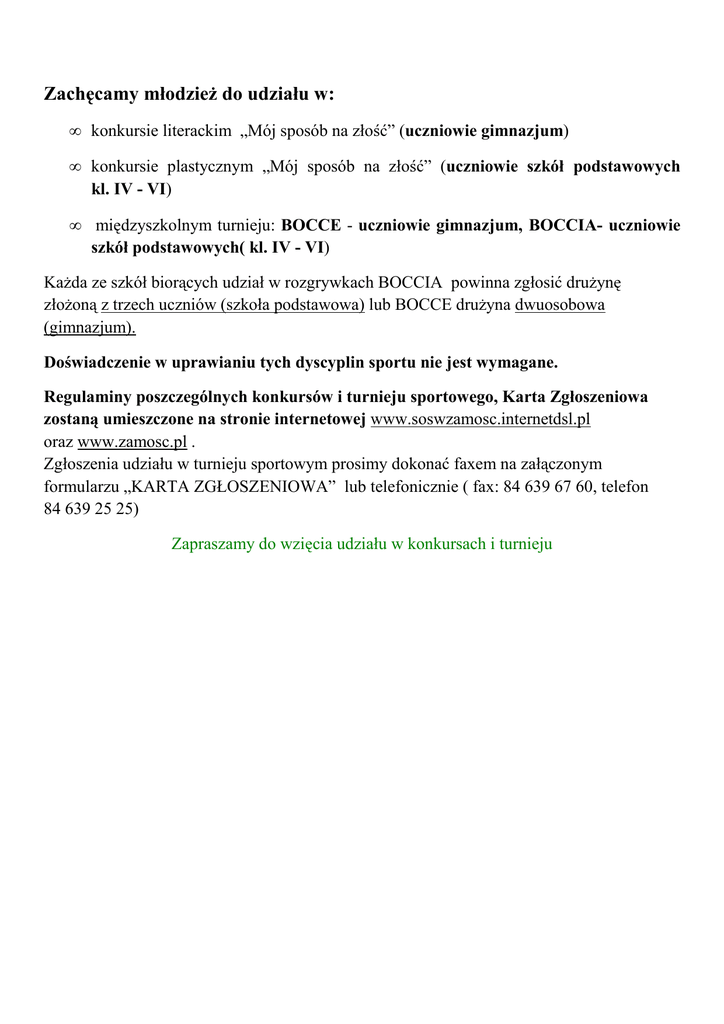 Zachęcamy młodzież do udziału w:

∞ konkursie literackim „Mój sposób na złość” (uczniowie gimnazjum)

∞ konkursie plastycznym „Mój sposób na złość” (uczniowie szkół podstawowych kl. IV - VI)

∞ międzyszkolnym turnieju: BOCCE - uczniowie gimnazjum, BOCCIA- uczniowie szkół podstawowych( kl. IV - VI)

Każda ze szkół biorących udział w rozgrywkach BOCCIA powinna zgłosić drużynę złożoną z trzech uczniów (szkoła podstawowa) lub BOCCE drużyna dwuosobowa (gimnazjum).

Doświadczenie w uprawianiu tych dyscyplin sportu nie jest wymagane.

Regulaminy poszczególnych konkursów i turnieju sportowego, Karta Zgłoszeniowa zostaną umieszczone na stronie internetowej www.soswzamosc.internetdsl.pl oraz www.zamosc.pl .
Zgłoszenia udziału w turnieju sportowym prosimy dokonać faxem na załączonym formularzu „KARTA ZGŁOSZENIOWA” lub telefonicznie ( fax: 84 639 67 60, telefon 84 639 25 25)

Zapraszamy do wzięcia udziału w konkursach i turnieju